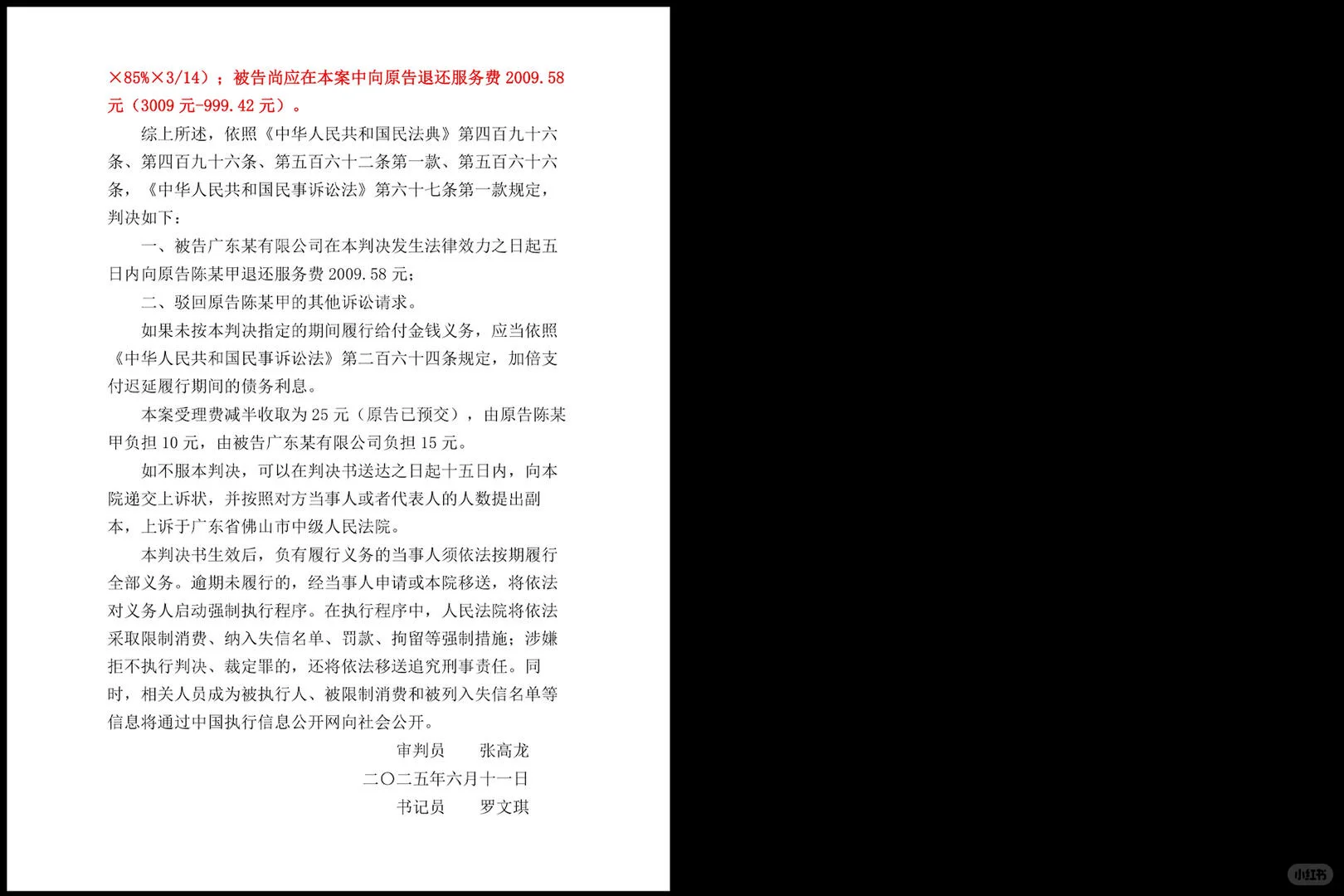 ×85%×3/14）；被告尚应在本案中向原告退还服务费 2009.58 元（3009 元-999.42 元）。

综上所述，依照《中华人民共和国民法典》第四百九十六条、第四百九十六条、第五百六十二条第一款、第五百六十六条，《中华人民共和国民事诉讼法》第六十七条第一款规定，判决如下：

一、被告广东某有限公司在本判决发生法律效力之日起五日内向原告陈某甲退还服务费 2009.58 元；

二、驳回原告陈某甲的其他诉讼请求。

如果未按本判决指定的期间履行给付金钱义务，应当依照《中华人民共和国民事诉讼法》第二百六十四条规定，加倍支付迟延履行期间的债务利息。

本案受理费减半收取为 25 元（原告已预交），由原告陈某甲负担 10 元，由被告广东某有限公司负担 15 元。

如不服本判决，可以在判决书送达之日起十五日内，向本院递交上诉状，并按照对方当事人或者代表人的人数提出副本，上诉于广东省佛山市中级人民法院。

本判决书生效后，负有履行义务的当事人须依法按期履行全部义务。逾期未履行的，经当事人申请或本院移送，将依法对义务人启动强制执行程序。在执行程序中，人民法院将依法采取限制消费、纳入失信名单、罚款、拘留等强制措施；涉嫌拒不执行判决、裁定罪的，还将依法移送追究刑事责任。同时，相关人员成为被执行人、被限制消费和被列入失信名单等信息将通过中国执行信息公开网向社会公开。

审判员　　张高龙

二〇二五年六月十一日

书记员　　罗文琪

小红书